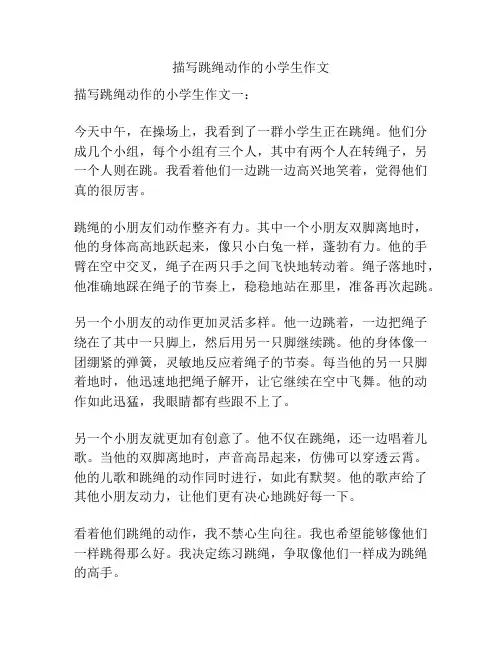 描写跳绳动作的小学生作文

描写跳绳动作的小学生作文一：

今天中午，在操场上，我看到了一群小学生正在跳绳。他们分成几个小组，每个小组有三个人，其中有两个人在转绳子，另一个人则在跳。我看着他们一边跳一边高兴地笑着，觉得他们真的很厉害。

跳绳的小朋友们动作整齐有力。其中一个小朋友双脚离地时，他的身体高高地跃起来，像只小白兔一样，蓬勃有力。他的手臂在空中交叉，绳子在两只手之间飞快地转动着。绳子落地时，他准确地踩在绳子的节奏上，稳稳地站在那里，准备再次起跳。

另一个小朋友的动作更加灵活多样。他一边跳着，一边把绳子绕在了其中一只脚上，然后用另一只脚继续跳。他的身体像一团绷紧的弹簧，灵敏地反应着绳子的节奏。每当他的另一只脚着地时，他迅速地把绳子解开，让它继续在空中飞舞。他的动作如此迅猛，我眼睛都有些跟不上了。

另一个小朋友就更加有创意了。他不仅在跳绳，还一边唱着儿歌。当他的双脚离地时，声音高昂起来，仿佛可以穿透云霄。他的儿歌和跳绳的动作同时进行，如此有默契。他的歌声给了其他小朋友动力，让他们更有决心地跳好每一下。

看着他们跳绳的动作，我不禁心生向往。我也希望能够像他们一样跳得那么好。我决定练习跳绳，争取像他们一样成为跳绳的高手。